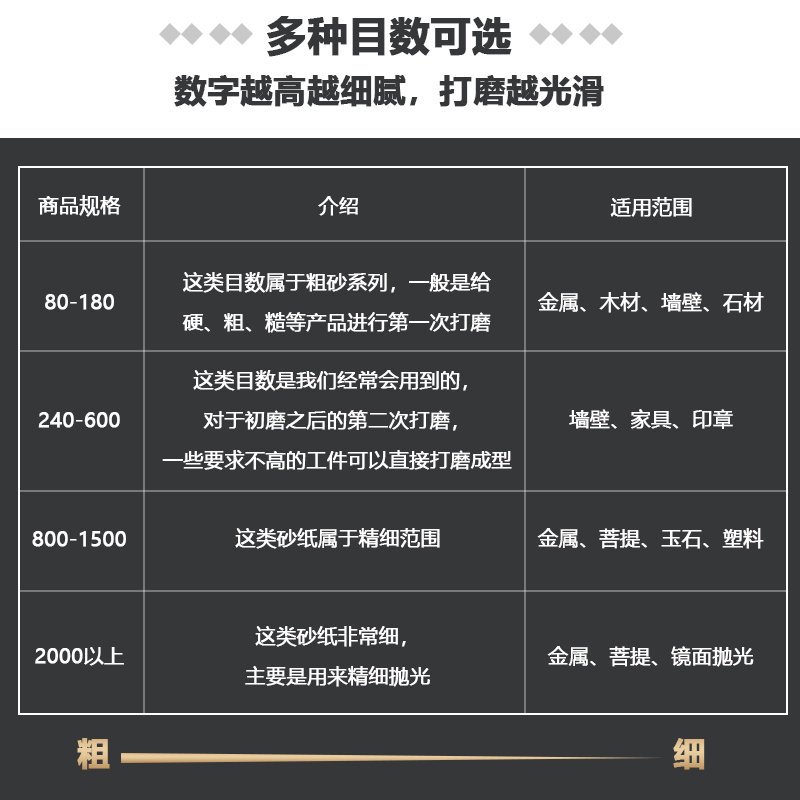 多种目数可选
数字越高越细腻，打磨越光滑

| 商品规格 | 介绍 | 适用范围 |
|---|---|---|
| 80-180 | 这类目数属于粗砂系列，一般是给硬、粗、糙等产品进行第一次打磨 | 金属、木材、墙壁、石材 |
| 240-600 | 这类目数是我们经常会用到的，对于初磨之后的第二次打磨，一些要求不高的工件可以直接打磨成型 | 墙壁、家具、印章 |
| 800-1500 | 这类砂纸属于精细范围 | 金属、菩提、玉石、塑料 |
| 2000以上 | 这类砂纸非常细，主要是用来精细抛光 | 金属、菩提、镜面抛光 |

粗 细